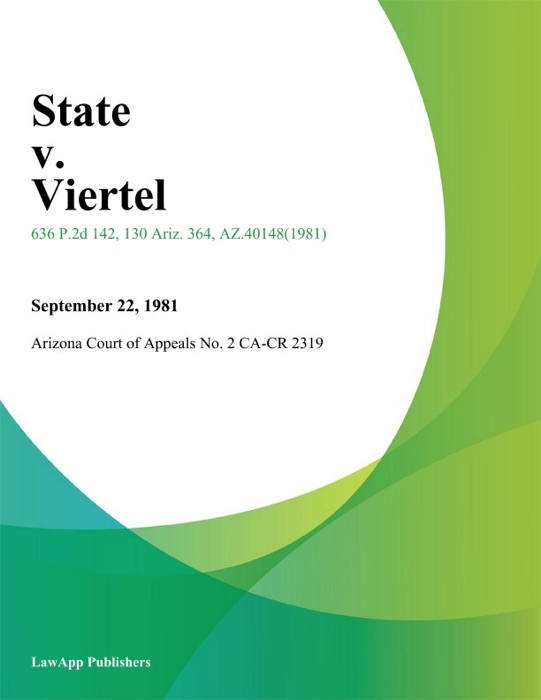 State
v.
Viertel

636 P.2d 142, 130 Ariz. 364, AZ.40148(1981)

September 22, 1981

Arizona Court of Appeals No. 2 CA-CR 2319

LawApp Publishers